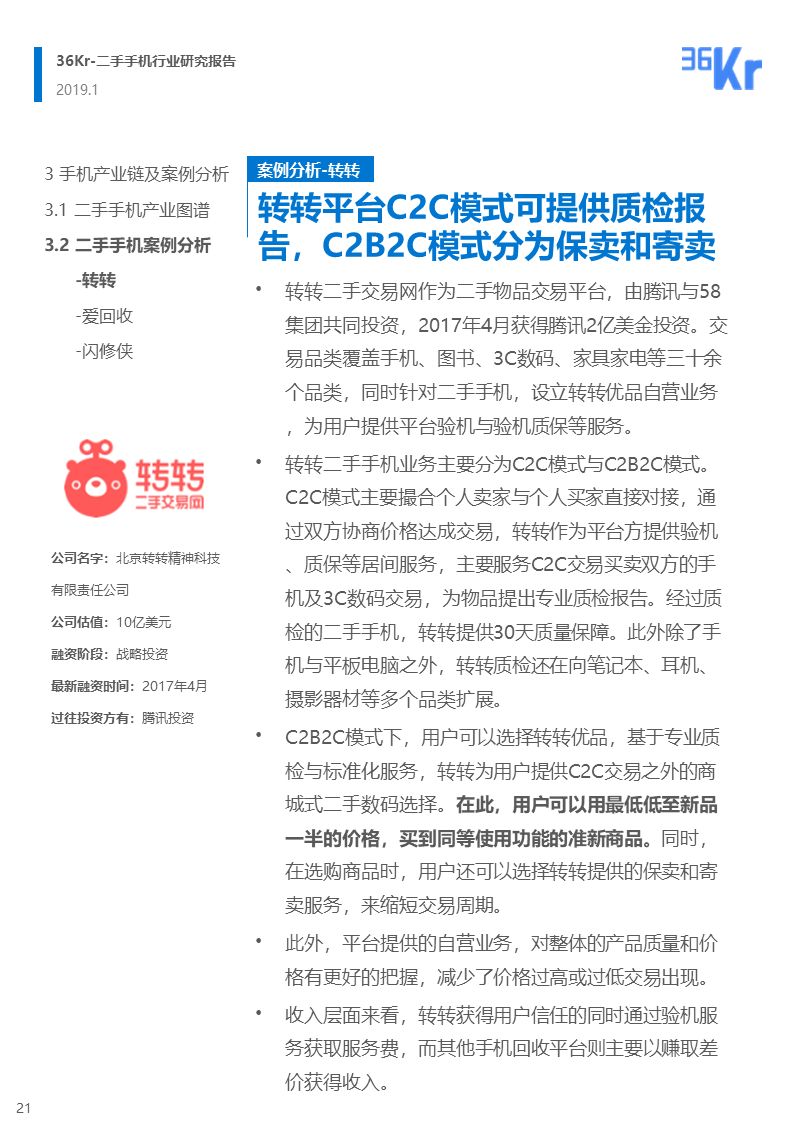 36Kr-二手手机行业研究报告
2019.1

36Kr

3 手机产业链及案例分析
3.1 二手手机产业图谱
3.2 二手手机案例分析
-转转
-爱回收
-闪修侠

转转
二手交易网

公司名字：北京转转精神科技有限责任公司
公司估值：10亿美元
融资阶段：战略投资
最新融资时间：2017年4月
过往投资方有：腾讯投资

案例分析-转转

转转平台C2C模式可提供质检报告，C2B2C模式分为保卖和寄卖

• 转转二手交易网作为二手物品交易平台，由腾讯与58集团共同投资，2017年4月获得腾讯2亿美金投资。交易品类覆盖手机、图书、3C数码、家具家电等三十余个品类，同时针对二手手机，设立转转优品自营业务，为用户提供平台验机与验机质保等服务。

• 转转二手手机业务主要分为C2C模式与C2B2C模式。C2C模式主要撮合个人卖家与个人买家直接对接，通过双方协商价格达成交易，转转作为平台方提供验机、质保等居间服务，主要服务C2C交易买卖双方的手机及3C数码交易，为物品提出专业质检报告。经过质检的二手手机，转转提供30天质量保障。此外除了手机与平板电脑之外，转转质检还在向笔记本、耳机、摄影器材等多个品类扩展。

• C2B2C模式下，用户可以选择转转优品，基于专业质检与标准化服务，转转为用户提供C2C交易之外的商城式二手数码选择。在此，用户可以用最低低至新品一半的价格，买到同等使用功能的准新商品。同时，在选购商品时，用户还可以选择转转提供的保卖和寄卖服务，来缩短交易周期。

• 此外，平台提供的自营业务，对整体的产品质量和价格有更好的把握，减少了价格过高或过低交易出现。

• 收入层面来看，转转获得用户信任的同时通过验机服务获取服务费，而其他手机回收平台则主要以赚取差价获得收入。

21